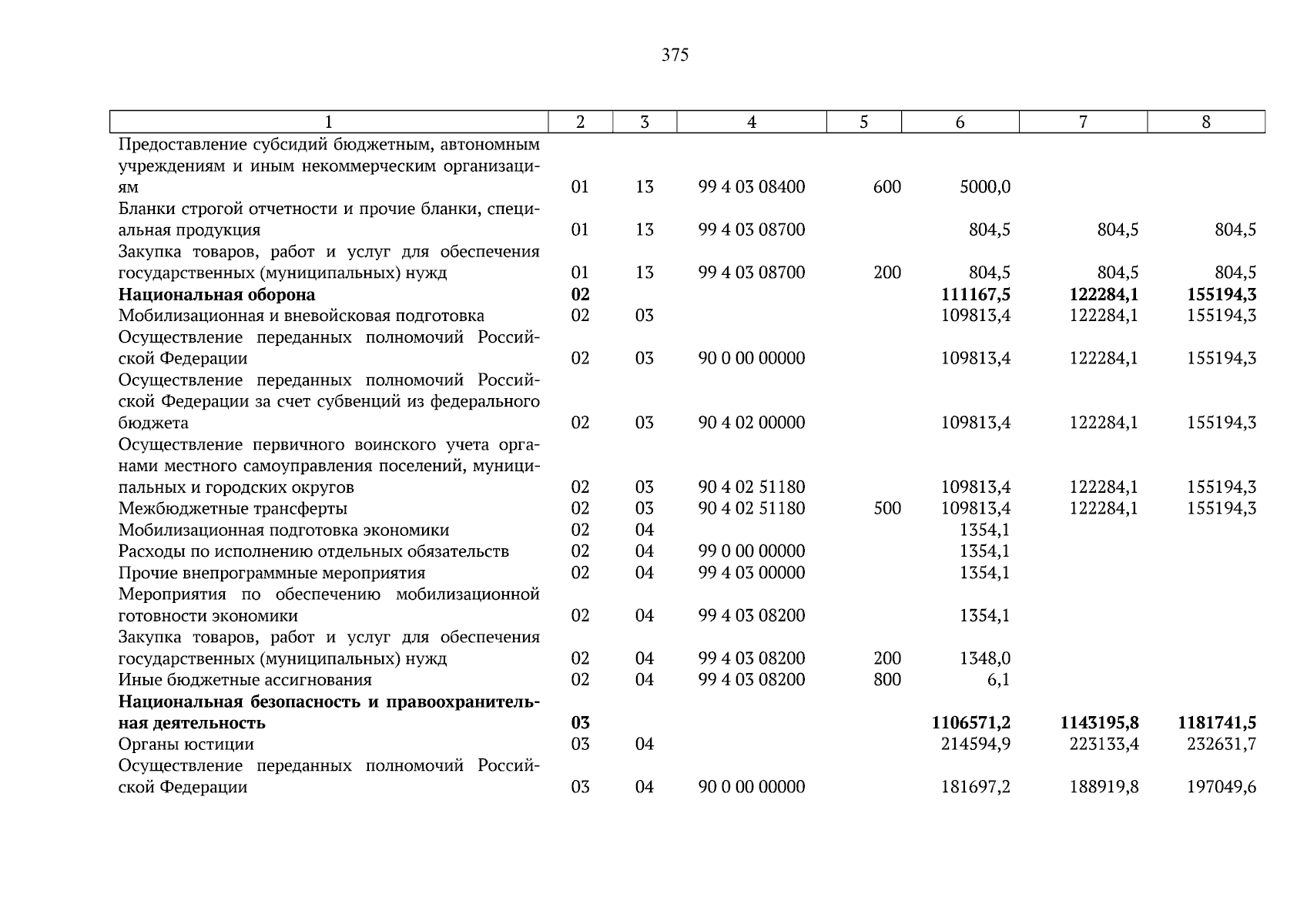 375

| 1 | 2 | 3 | 4 | 5 | 6 | 7 | 8 |
|---|---|---|---|---|---|---|---|
| Предоставление субсидий бюджетным, автономным учреждениям и иным некоммерческим организациям | 01 | 13 | 99 4 03 08400 | 600 | 5000,0 | | |
| Бланки строгой отчетности и прочие бланки, специальная продукция | 01 | 13 | 99 4 03 08700 | | 804,5 | 804,5 | 804,5 |
| Закупка товаров, работ и услуг для обеспечения государственных (муниципальных) нужд | 01 | 13 | 99 4 03 08700 | 200 | 804,5 | 804,5 | 804,5 |
| **Национальная оборона** | **02** | | | | **111167,5** | **122284,1** | **155194,3** |
| Мобилизационная и вневойсковая подготовка | 02 | 03 | | | 109813,4 | 122284,1 | 155194,3 |
| Осуществление переданных полномочий Российской Федерации | 02 | 03 | 90 0 00 00000 | | 109813,4 | 122284,1 | 155194,3 |
| Осуществление переданных полномочий Российской Федерации за счет субвенций из федерального бюджета | 02 | 03 | 90 4 02 00000 | | 109813,4 | 122284,1 | 155194,3 |
| Осуществление первичного воинского учета органами местного самоуправления поселений, муниципальных и городских округов | 02 | 03 | 90 4 02 51180 | | 109813,4 | 122284,1 | 155194,3 |
| Межбюджетные трансферты | 02 | 03 | 90 4 02 51180 | 500 | 109813,4 | 122284,1 | 155194,3 |
| Мобилизационная подготовка экономики | 02 | 04 | | | 1354,1 | | |
| Расходы по исполнению отдельных обязательств | 02 | 04 | 99 0 00 00000 | | 1354,1 | | |
| Прочие внепрограммные мероприятия | 02 | 04 | 99 4 03 00000 | | 1354,1 | | |
| Мероприятия по обеспечению мобилизационной готовности экономики | 02 | 04 | 99 4 03 08200 | | 1354,1 | | |
| Закупка товаров, работ и услуг для обеспечения государственных (муниципальных) нужд | 02 | 04 | 99 4 03 08200 | 200 | 1348,0 | | |
| Иные бюджетные ассигнования | 02 | 04 | 99 4 03 08200 | 800 | 6,1 | | |
| **Национальная безопасность и правоохранительная деятельность** | **03** | | | | **1106571,2** | **1143195,8** | **1181741,5** |
| Органы юстиции | 03 | 04 | | | 214594,9 | 223133,4 | 232631,7 |
| Осуществление переданных полномочий Российской Федерации | 03 | 04 | 90 0 00 00000 | | 181697,2 | 188919,8 | 197049,6 |